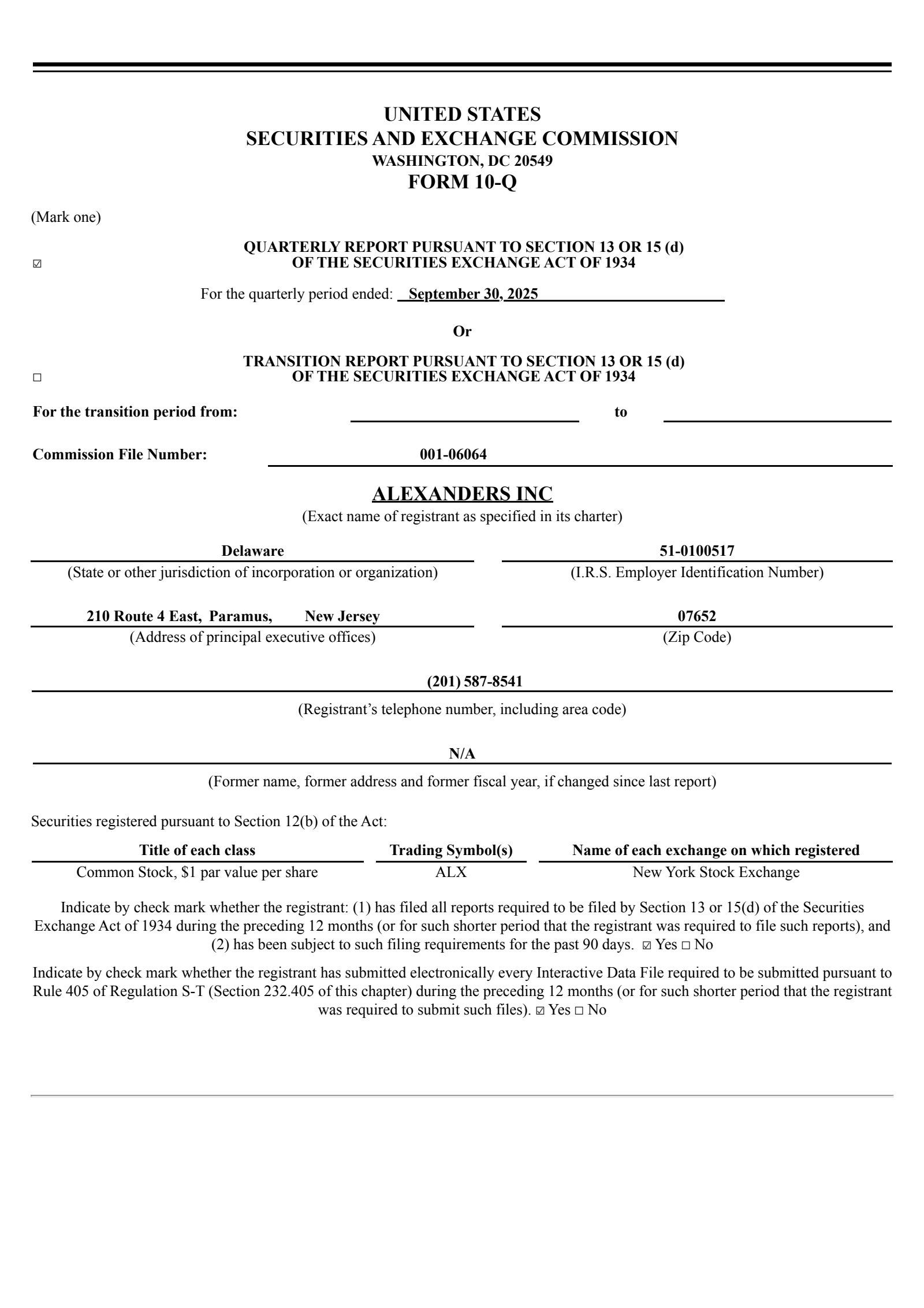 UNITED STATES
SECURITIES AND EXCHANGE COMMISSION
WASHINGTON, DC 20549
FORM 10-Q

(Mark one)

☑ QUARTERLY REPORT PURSUANT TO SECTION 13 OR 15 (d) OF THE SECURITIES EXCHANGE ACT OF 1934

For the quarterly period ended: September 30, 2025

Or

☐ TRANSITION REPORT PURSUANT TO SECTION 13 OR 15 (d) OF THE SECURITIES EXCHANGE ACT OF 1934

For the transition period from: to

Commission File Number: 001-06064

ALEXANDERS INC
(Exact name of registrant as specified in its charter)

Delaware
(State or other jurisdiction of incorporation or organization)

51-0100517
(I.R.S. Employer Identification Number)

210 Route 4 East, Paramus, New Jersey
(Address of principal executive offices)

07652
(Zip Code)

(201) 587-8541
(Registrant's telephone number, including area code)

N/A
(Former name, former address and former fiscal year, if changed since last report)

Securities registered pursuant to Section 12(b) of the Act:

| Title of each class | Trading Symbol(s) | Name of each exchange on which registered |
|---|---|---|
| Common Stock, $1 par value per share | ALX | New York Stock Exchange |

Indicate by check mark whether the registrant: (1) has filed all reports required to be filed by Section 13 or 15(d) of the Securities Exchange Act of 1934 during the preceding 12 months (or for such shorter period that the registrant was required to file such reports), and (2) has been subject to such filing requirements for the past 90 days. ☑ Yes ☐ No

Indicate by check mark whether the registrant has submitted electronically every Interactive Data File required to be submitted pursuant to Rule 405 of Regulation S-T (Section 232.405 of this chapter) during the preceding 12 months (or for such shorter period that the registrant was required to submit such files). ☑ Yes ☐ No